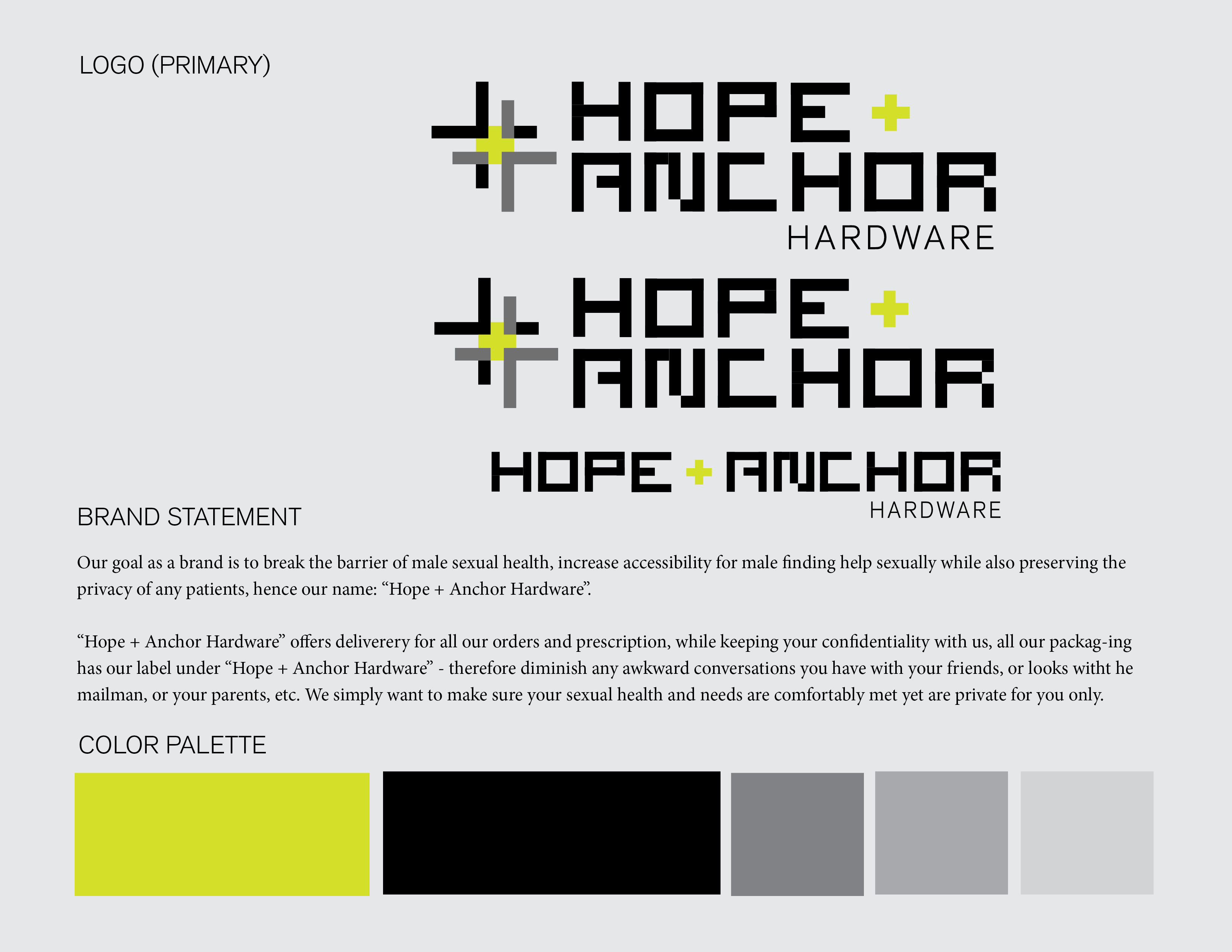 LOGO (PRIMARY)

HOPE +
ANCHOR
HARDWARE

HOPE +
ANCHOR

HOPE + ANCHOR
HARDWARE

BRAND STATEMENT

Our goal as a brand is to break the barrier of male sexual health, increase accessibility for male finding help sexually while also preserving the privacy of any patients, hence our name: "Hope + Anchor Hardware".

"Hope + Anchor Hardware" offers deliverery for all our orders and prescription, while keeping your confidentiality with us, all our packag-ing has our label under "Hope + Anchor Hardware" - therefore diminish any awkward conversations you have with your friends, or looks witht he mailman, or your parents, etc. We simply want to make sure your sexual health and needs are comfortably met yet are private for you only.

COLOR PALETTE